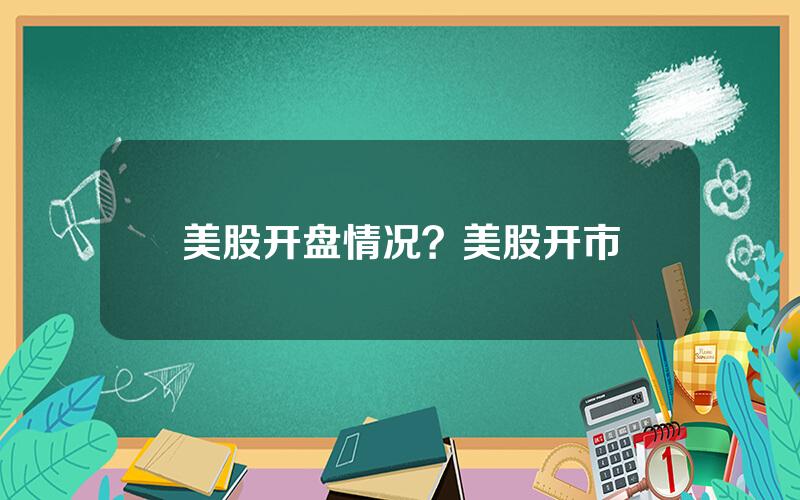 美股开盘情况？美股开市